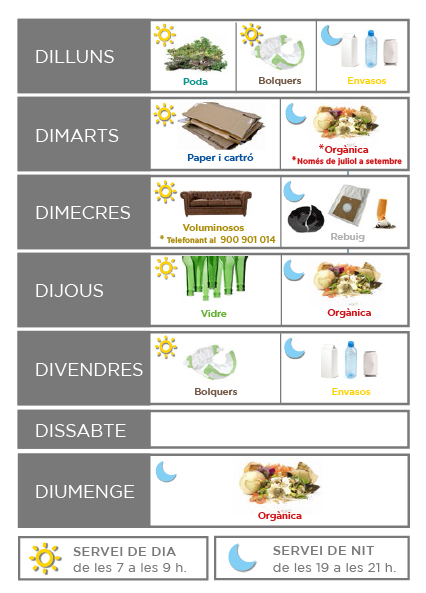 DILLUNS
Poda
Bolquers
Envasos

DIMARTS
Paper i cartró
*Orgànica
*Només de juliol a setembre

DIMECRES
Voluminosos
* Telefonant al 900 901 014
Rebuig

DIJOUS
Vidre
Orgànica

DIVENDRES
Bolquers
Envasos

DISSABTE

DIUMENGE
Orgànica

SERVEI DE DIA
de les 7 a les 9 h.

SERVEI DE NIT
de les 19 a les 21 h.